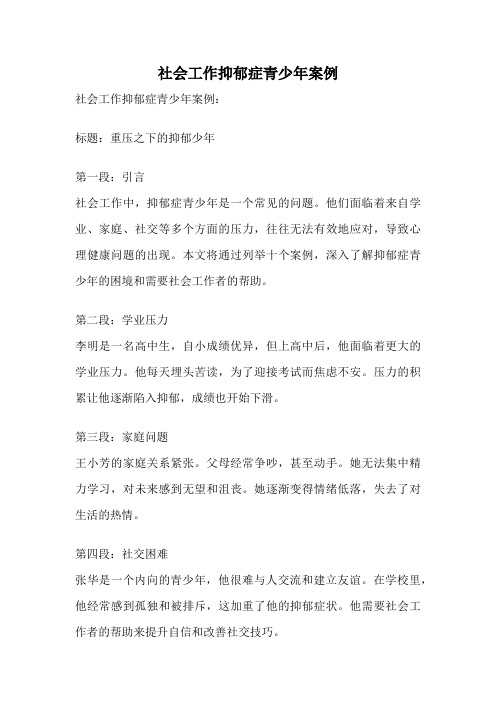 社会工作抑郁症青少年案例

社会工作抑郁症青少年案例：

标题：重压之下的抑郁少年

第一段：引言
社会工作中，抑郁症青少年是一个常见的问题。他们面临着来自学业、家庭、社交等多个方面的压力，往往无法有效地应对，导致心理健康问题的出现。本文将通过列举十个案例，深入了解抑郁症青少年的困境和需要社会工作者的帮助。

第二段：学业压力
李明是一名高中生，自小成绩优异，但上高中后，他面临着更大的学业压力。他每天埋头苦读，为了迎接考试而焦虑不安。压力的积累让他逐渐陷入抑郁，成绩也开始下滑。

第三段：家庭问题
王小芳的家庭关系紧张。父母经常争吵，甚至动手。她无法集中精力学习，对未来感到无望和沮丧。她逐渐变得情绪低落，失去了对生活的热情。

第四段：社交困难
张华是一个内向的青少年，他很难与人交流和建立友谊。在学校里，他经常感到孤独和被排斥，这加重了他的抑郁症状。他需要社会工作者的帮助来提升自信和改善社交技巧。